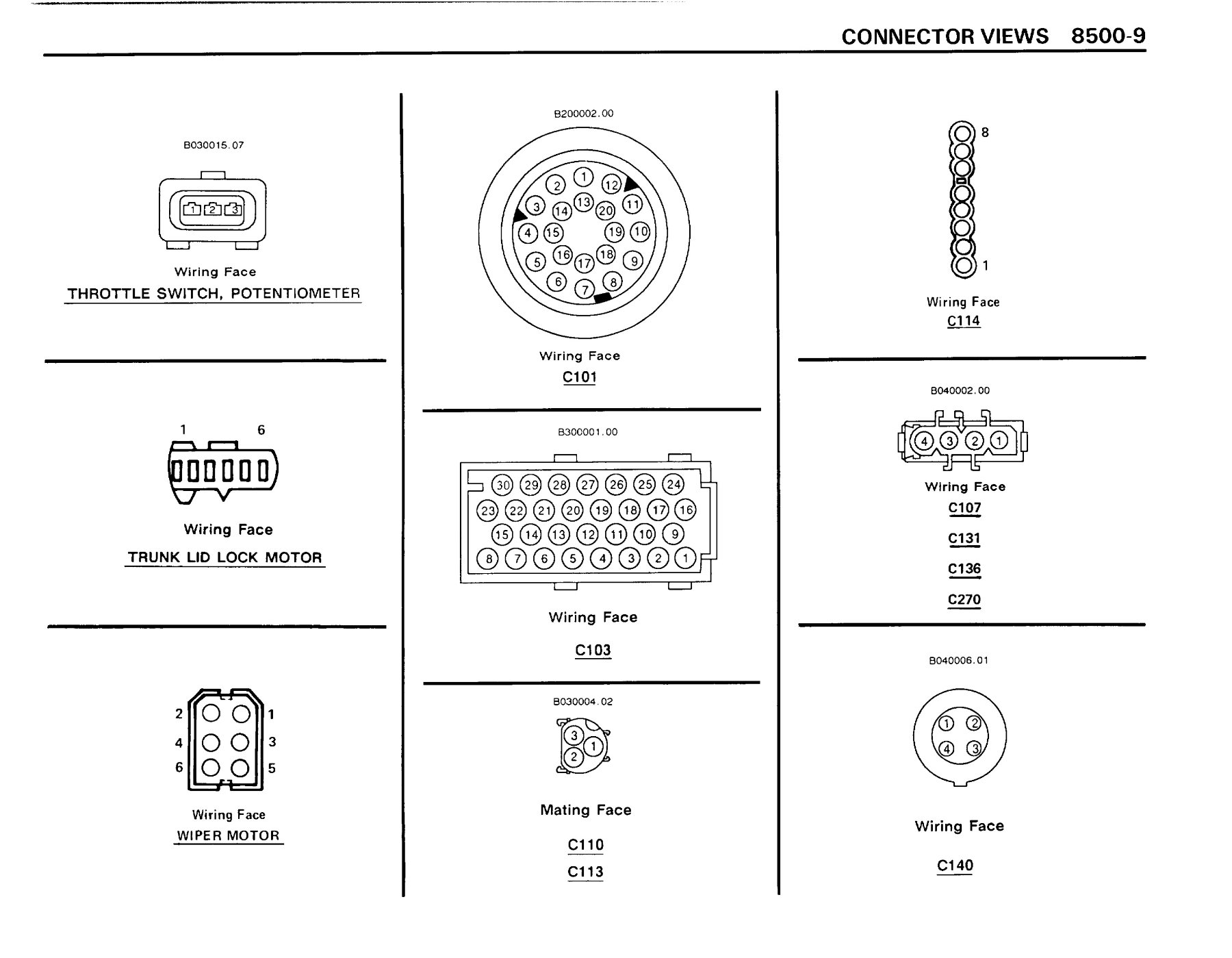 CONNECTOR VIEWS 8500-9

B030015.07

1 2 3

Wiring Face

THROTTLE SWITCH, POTENTIOMETER

1 6

Wiring Face

TRUNK LID LOCK MOTOR

2 1
4 3
6 5

Wiring Face

WIPER MOTOR

B200002.00

1 2 12 3 14 13 20 11 4 15 19 10 5 16 17 18 9 6 7 8

Wiring Face

C101

B300001.00

30 29 28 27 26 25 24
23 22 21 20 19 18 17 16
15 14 13 12 11 10 9
8 7 6 5 4 3 2 1

Wiring Face

C103

B030004.02

3 1 2

Mating Face

C110

C113

8

1

Wiring Face

C114

B040002.00

4 3 2 1

Wiring Face

C107

C131

C136

C270

B040006.01

1 2 4 3

Wiring Face

C140